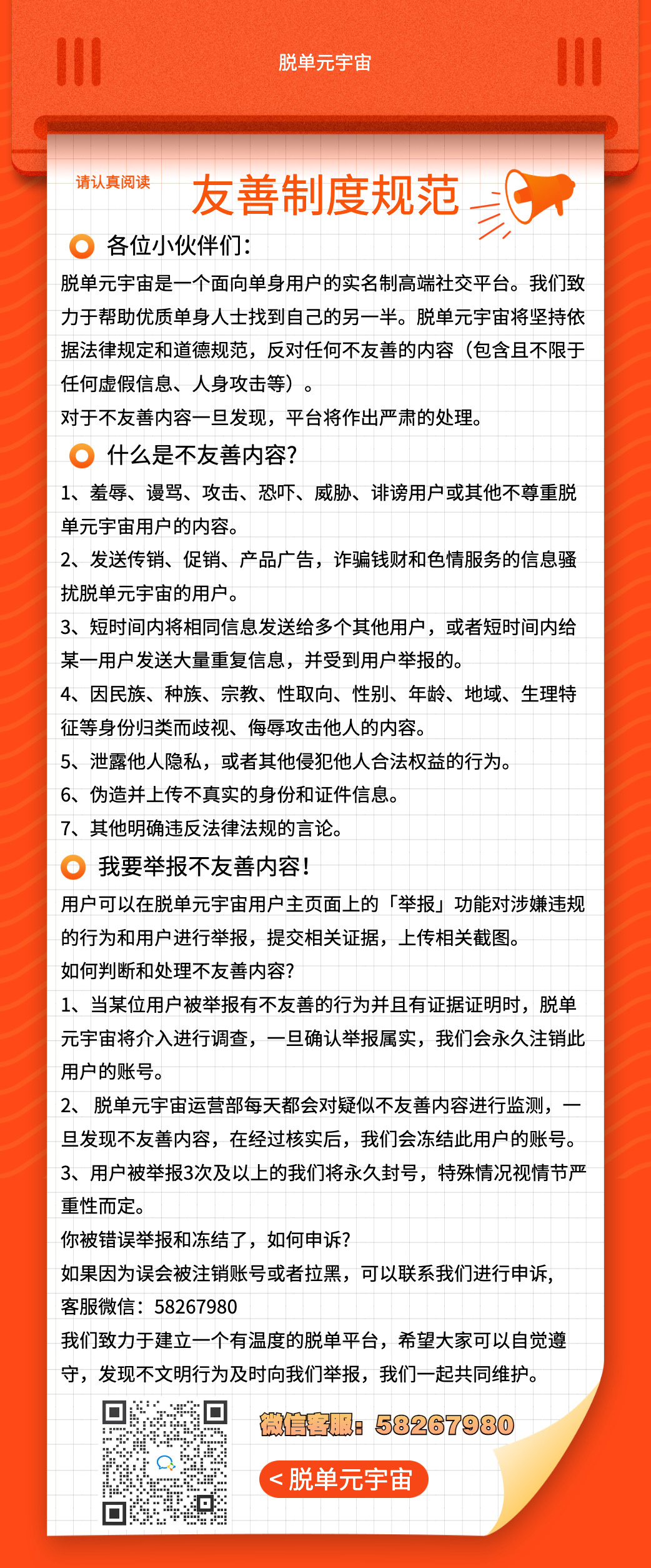 脱单元宇宙

请认真阅读

友善制度规范

各位小伙伴们：

脱单元宇宙是一个面向单身用户的实名制高端社交平台。我们致力于帮助优质单身人士找到自己的另一半。脱单元宇宙将坚持依据法律规定和道德规范，反对任何不友善的内容（包含且不限于任何虚假信息、人身攻击等）。

对于不友善内容一旦发现，平台将作出严肃的处理。

什么是不友善内容？

1、羞辱、谩骂、攻击、恐吓、威胁、诽谤用户或其他不尊重脱单元宇宙用户的内容。

2、发送传销、促销、产品广告，诈骗钱财和色情服务的信息骚扰脱单元宇宙的用户。

3、短时间内将相同信息发送给多个其他用户，或者短时间内给某一用户发送大量重复信息，并受到用户举报的。

4、因民族、种族、宗教、性取向、性别、年龄、地域、生理特征等身份归类而歧视、侮辱攻击他人的内容。

5、泄露他人隐私，或者其他侵犯他人合法权益的行为。

6、伪造并上传不真实的身份和证件信息。

7、其他明确违反法律法规的言论。

我要举报不友善内容！

用户可以在脱单元宇宙用户主页面上的「举报」功能对涉嫌违规的行为和用户进行举报，提交相关证据，上传相关截图。

如何判断和处理不友善内容？

1、当某位用户被举报有不友善的行为并且有证据证明时，脱单元宇宙将介入进行调查，一旦确认举报属实，我们会永久注销此用户的账号。

2、 脱单元宇宙运营部每天都会对疑似不友善内容进行监测，一旦发现不友善内容，在经过核实后，我们会冻结此用户的账号。

3、用户被举报3次及以上的我们将永久封号，特殊情况视情节严重性而定。

你被错误举报和冻结了，如何申诉？

如果因为误会被注销账号或者拉黑，可以联系我们进行申诉，

客服微信：58267980

我们致力于建立一个有温度的脱单平台，希望大家可以自觉遵守，发现不文明行为及时向我们举报，我们一起共同维护。

微信客服：58267980

< 脱单元宇宙